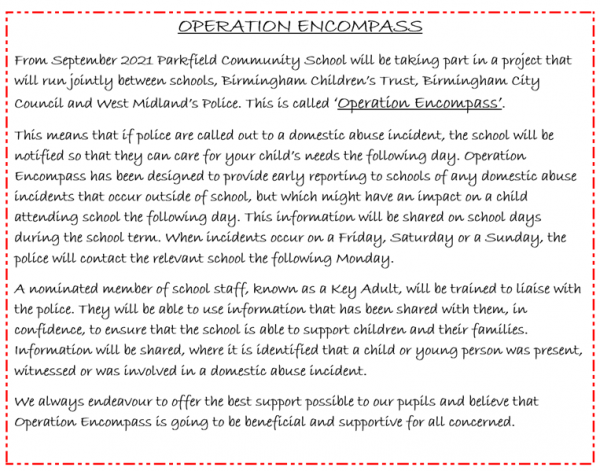 OPERATION ENCOMPASS

From September 2021 Parkfield Community School will be taking part in a project that will run jointly between schools, Birmingham Children's Trust, Birmingham City Council and West Midland's Police. This is called 'Operation Encompass'.

This means that if police are called out to a domestic abuse incident, the school will be notified so that they can care for your child's needs the following day. Operation Encompass has been designed to provide early reporting to schools of any domestic abuse incidents that occur outside of school, but which might have an impact on a child attending school the following day. This information will be shared on school days during the school term. When incidents occur on a Friday, Saturday or a Sunday, the police will contact the relevant school the following Monday.

A nominated member of school staff, known as a Key Adult, will be trained to liaise with the police. They will be able to use information that has been shared with them, in confidence, to ensure that the school is able to support children and their families. Information will be shared, where it is identified that a child or young person was present, witnessed or was involved in a domestic abuse incident.

We always endeavour to offer the best support possible to our pupils and believe that Operation Encompass is going to be beneficial and supportive for all concerned.